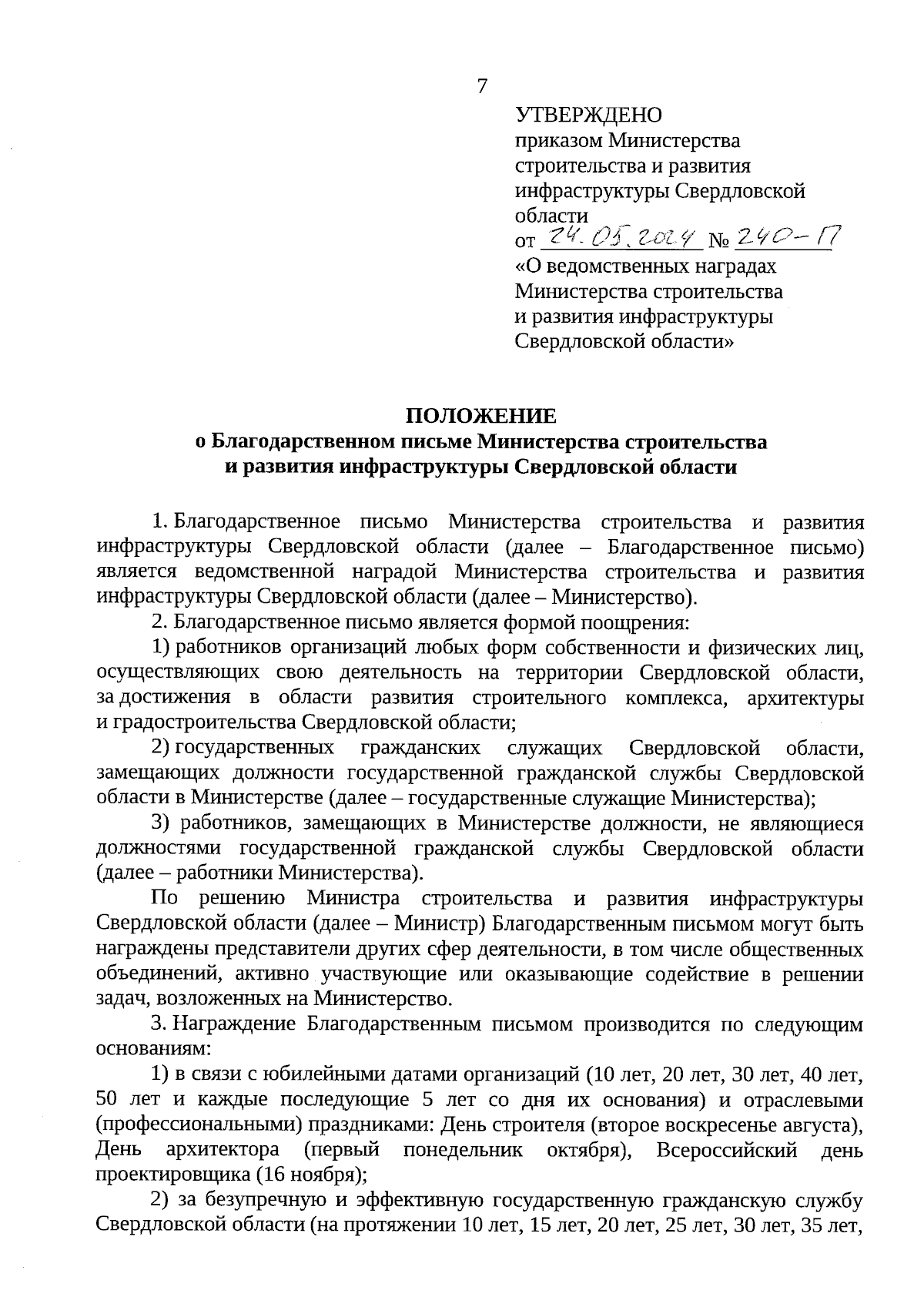 7

УТВЕРЖДЕНО
приказом Министерства строительства и развития инфраструктуры Свердловской области
от 24.05.2024 № 240-П
«О ведомственных наградах Министерства строительства и развития инфраструктуры Свердловской области»

ПОЛОЖЕНИЕ
о Благодарственном письме Министерства строительства и развития инфраструктуры Свердловской области

1. Благодарственное письмо Министерства строительства и развития инфраструктуры Свердловской области (далее – Благодарственное письмо) является ведомственной наградой Министерства строительства и развития инфраструктуры Свердловской области (далее – Министерство).

2. Благодарственное письмо является формой поощрения:

1) работников организаций любых форм собственности и физических лиц, осуществляющих свою деятельность на территории Свердловской области, за достижения в области развития строительного комплекса, архитектуры и градостроительства Свердловской области;

2) государственных гражданских служащих Свердловской области, замещающих должности государственной гражданской службы Свердловской области в Министерстве (далее – государственные служащие Министерства);

3) работников, замещающих в Министерстве должности, не являющиеся должностями государственной гражданской службы Свердловской области (далее – работники Министерства).

По решению Министра строительства и развития инфраструктуры Свердловской области (далее – Министр) Благодарственным письмом могут быть награждены представители других сфер деятельности, в том числе общественных объединений, активно участвующие или оказывающие содействие в решении задач, возложенных на Министерство.

3. Награждение Благодарственным письмом производится по следующим основаниям:

1) в связи с юбилейными датами организаций (10 лет, 20 лет, 30 лет, 40 лет, 50 лет и каждые последующие 5 лет со дня их основания) и отраслевыми (профессиональными) праздниками: День строителя (второе воскресенье августа), День архитектора (первый понедельник октября), Всероссийский день проектировщика (16 ноября);

2) за безупречную и эффективную государственную гражданскую службу Свердловской области (на протяжении 10 лет, 15 лет, 20 лет, 25 лет, 30 лет, 35 лет,